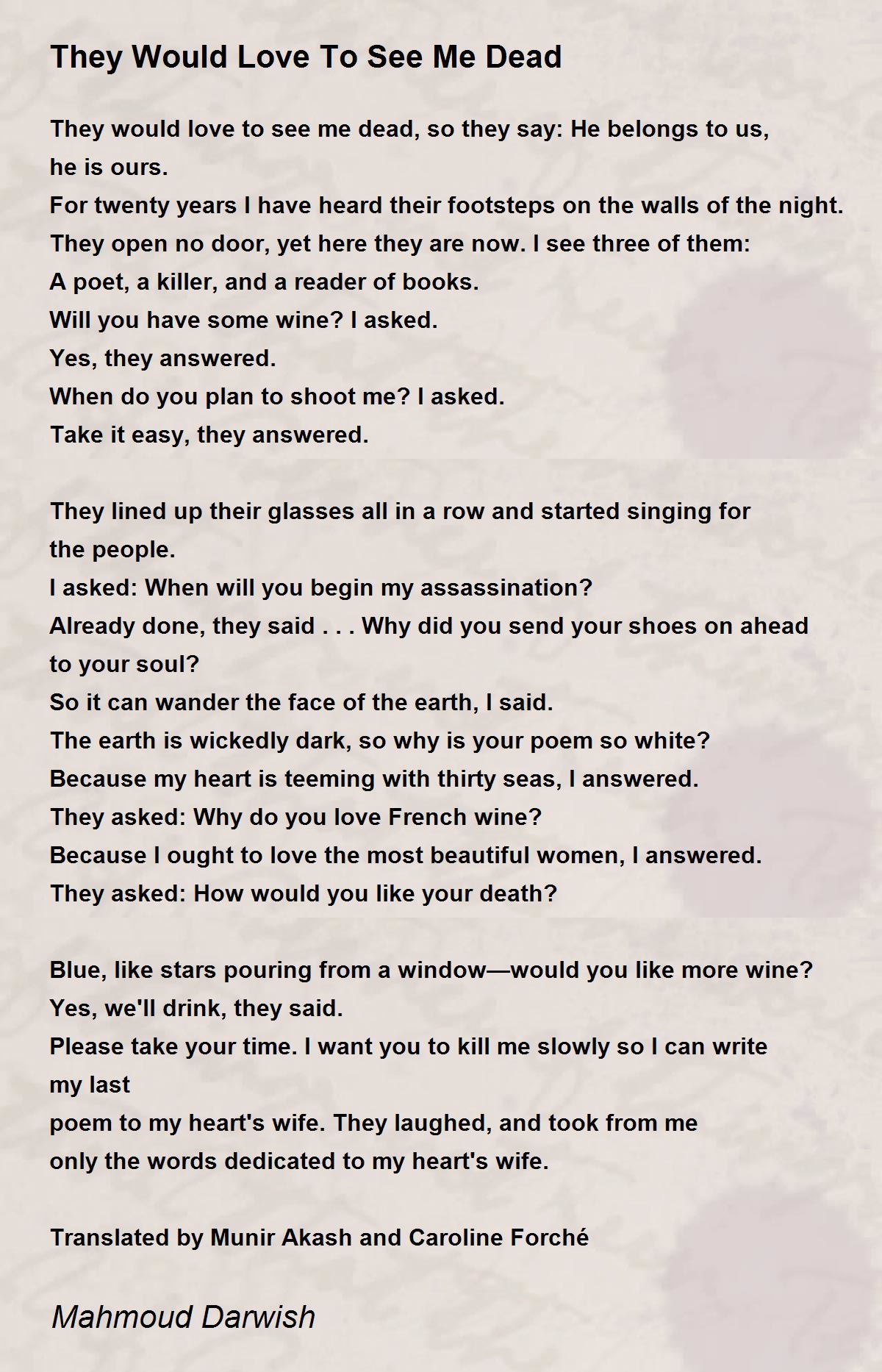 They Would Love To See Me Dead

They would love to see me dead, so they say: He belongs to us, he is ours.
For twenty years I have heard their footsteps on the walls of the night.
They open no door, yet here they are now. I see three of them:
A poet, a killer, and a reader of books.
Will you have some wine? I asked.
Yes, they answered.
When do you plan to shoot me? I asked.
Take it easy, they answered.

They lined up their glasses all in a row and started singing for the people.
I asked: When will you begin my assassination?
Already done, they said . . . Why did you send your shoes on ahead to your soul?
So it can wander the face of the earth, I said.
The earth is wickedly dark, so why is your poem so white?
Because my heart is teeming with thirty seas, I answered.
They asked: Why do you love French wine?
Because I ought to love the most beautiful women, I answered.
They asked: How would you like your death?

Blue, like stars pouring from a window—would you like more wine?
Yes, we'll drink, they said.
Please take your time. I want you to kill me slowly so I can write my last
poem to my heart's wife. They laughed, and took from me
only the words dedicated to my heart's wife.

Translated by Munir Akash and Caroline Forché

Mahmoud Darwish